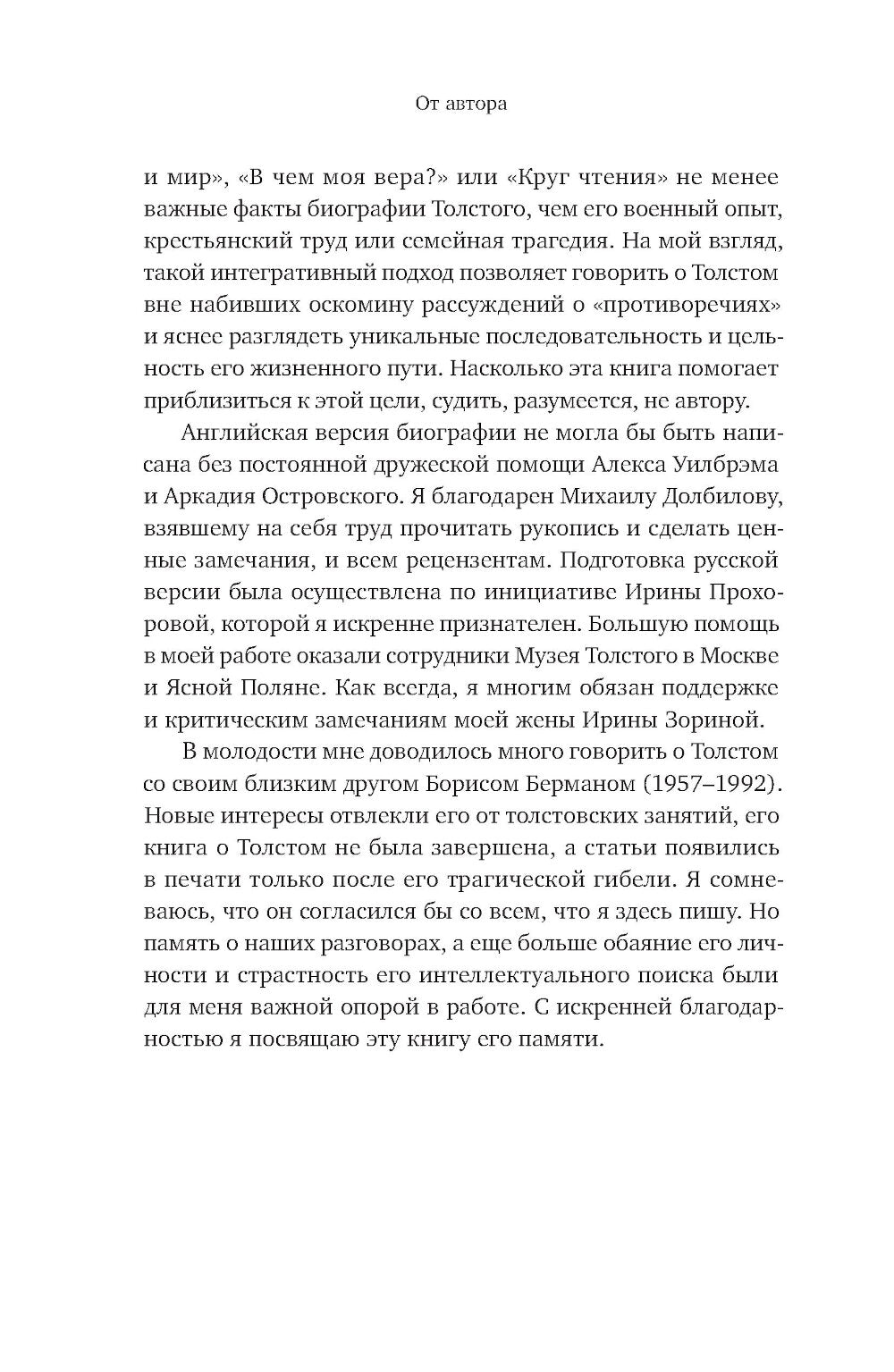 От автора

и мир», «В чем моя вера?» или «Круг чтения» не менее важные факты биографии Толстого, чем его военный опыт, крестьянский труд или семейная трагедия. На мой взгляд, такой интегративный подход позволяет говорить о Толстом вне набивших оскомину рассуждений о «противоречиях» и яснее разглядеть уникальные последовательность и цельность его жизненного пути. Насколько эта книга помогает приблизиться к этой цели, судить, разумеется, не автору.

Английская версия биографии не могла бы быть написана без постоянной дружеской помощи Алекса Уилбрэма и Аркадия Островского. Я благодарен Михаилу Долбилову, взявшему на себя труд прочитать рукопись и сделать ценные замечания, и всем рецензентам. Подготовка русской версии была осуществлена по инициативе Ирины Прохоровой, которой я искренне признателен. Большую помощь в моей работе оказали сотрудники Музея Толстого в Москве и Ясной Поляне. Как всегда, я многим обязан поддержке и критическим замечаниям моей жены Ирины Зориной.

В молодости мне доводилось много говорить о Толстом со своим близким другом Борисом Берманом (1957–1992). Новые интересы отвлекли его от толстовских занятий, его книга о Толстом не была завершена, а статьи появились в печати только после его трагической гибели. Я сомневаюсь, что он согласился бы со всем, что я здесь пишу. Но память о наших разговорах, а еще больше обаяние его личности и страстность его интеллектуального поиска были для меня важной опорой в работе. С искренней благодарностью я посвящаю эту книгу его памяти.